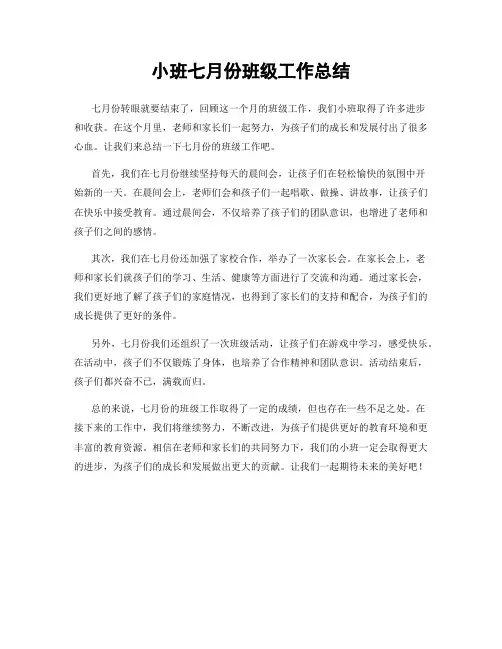 小班七月份班级工作总结

七月份转眼就要结束了，回顾这一个月的班级工作，我们小班取得了许多进步和收获。在这个月里，老师和家长们一起努力，为孩子们的成长和发展付出了很多心血。让我们来总结一下七月份的班级工作吧。

首先，我们在七月份继续坚持每天的晨间会，让孩子们在轻松愉快的氛围中开始新的一天。在晨间会上，老师们会和孩子们一起唱歌、做操、讲故事，让孩子们在快乐中接受教育。通过晨间会，不仅培养了孩子们的团队意识，也增进了老师和孩子们之间的感情。

其次，我们在七月份还加强了家校合作，举办了一次家长会。在家长会上，老师和家长们就孩子们的学习、生活、健康等方面进行了交流和沟通。通过家长会，我们更好地了解了孩子们的家庭情况，也得到了家长们的支持和配合，为孩子们的成长提供了更好的条件。

另外，七月份我们还组织了一次班级活动，让孩子们在游戏中学习，感受快乐。在活动中，孩子们不仅锻炼了身体，也培养了合作精神和团队意识。活动结束后，孩子们都兴奋不已，满载而归。

总的来说，七月份的班级工作取得了一定的成绩，但也存在一些不足之处。在接下来的工作中，我们将继续努力，不断改进，为孩子们提供更好的教育环境和更丰富的教育资源。相信在老师和家长们的共同努力下，我们的小班一定会取得更大的进步，为孩子们的成长和发展做出更大的贡献。让我们一起期待未来的美好吧！